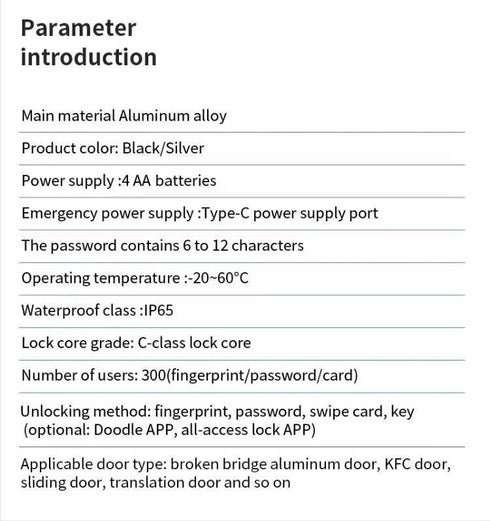 Parameter introduction

Main material Aluminum alloy

Product color: Black/Silver

Power supply :4 AA batteries

Emergency power supply :Type-C power supply port

The password contains 6 to 12 characters

Operating temperature :-20~60°C

Waterproof class :IP65

Lock core grade: C-class lock core

Number of users: 300(fingerprint/password/card)

Unlocking method: fingerprint, password, swipe card, key (optional: Doodle APP, all-access lock APP)

Applicable door type: broken bridge aluminum door, KFC door, sliding door, translation door and so on